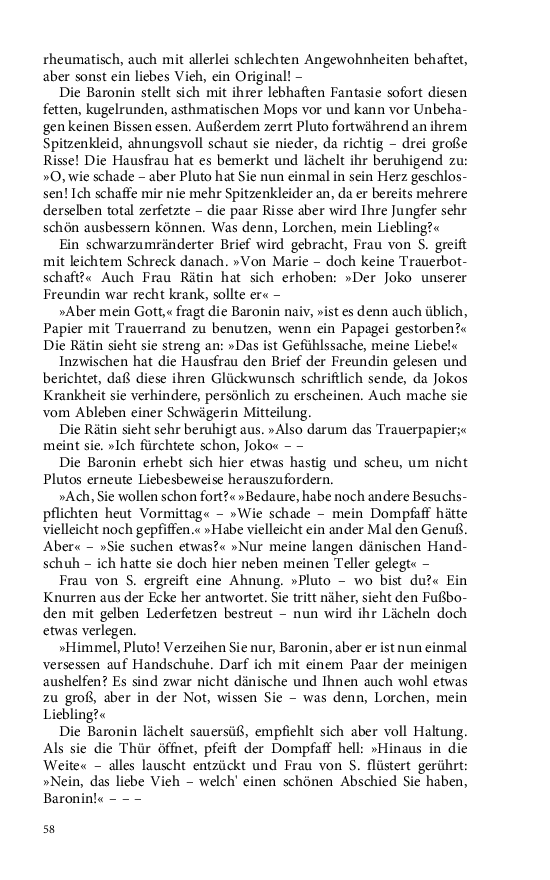 rheumatisch, auch mit allerlei schlechten Angewohnheiten behaftet, aber sonst ein liebes Vieh, ein Original! –

Die Baronin stellt sich mit ihrer lebhaften Fantasie sofort diesen fetten, kugelrunden, asthmatischen Mops vor und kann vor Unbehagen keinen Bissen essen. Außerdem zerrt Pluto fortwährend an ihrem Spitzenkleid, ahnungsvoll schaut sie nieder, da richtig – drei große Risse! Die Hausfrau hat es bemerkt und lächelt ihr beruhigend zu: »O, wie schade – aber Pluto hat Sie nun einmal in sein Herz geschlossen! Ich schaffe mir nie mehr Spitzenkleider an, da er bereits mehrere derselben total zerfetzte – die paar Risse aber wird Ihre Jungfer sehr schön ausbessern können. Was denn, Lorchen, mein Liebling?«

Ein schwarzumränderter Brief wird gebracht, Frau von S. greift mit leichtem Schreck danach. »Von Marie – doch keine Trauerbotschaft?« Auch Frau Rätin hat sich erhoben: »Der Joko unserer Freundin war recht krank, sollte er« –

»Aber mein Gott,« fragt die Baronin naiv, »ist es denn auch üblich, Papier mit Trauerrand zu benutzen, wenn ein Papagei gestorben?« Die Rätin sieht sie streng an: »Das ist Gefühlssache, meine Liebe!«

Inzwischen hat die Hausfrau den Brief der Freundin gelesen und berichtet, daß diese ihren Glückwunsch schriftlich sende, da Jokos Krankheit sie verhindere, persönlich zu erscheinen. Auch mache sie vom Ableben einer Schwägerin Mitteilung.

Die Rätin sieht sehr beruhigt aus. »Also darum das Trauerpapier;« meint sie. »Ich fürchtete schon, Joko« – –

Die Baronin erhebt sich hier etwas hastig und scheu, um nicht Plutos erneute Liebesbeweise herauszufordern.

»Ach, Sie wollen schon fort?« »Bedaure, habe noch andere Besuchspflichten heut Vormittag« – »Wie schade – mein Dompfaff hätte vielleicht noch gepfiffen.« »Habe vielleicht ein ander Mal den Genuß. Aber« – »Sie suchen etwas?« »Nur meine langen dänischen Handschuh – ich hatte sie doch hier neben meinen Teller gelegt« –

Frau von S. ergreift eine Ahnung. »Pluto – wo bist du?« Ein Knurren aus der Ecke her antwortet. Sie tritt näher, sieht den Fußboden mit gelben Lederfetzen bestreut – nun wird ihr Lächeln doch etwas verlegen.

»Himmel, Pluto! Verzeihen Sie nur, Baronin, aber er ist nun einmal versessen auf Handschuhe. Darf ich mit einem Paar der meinigen aushelfen? Es sind zwar nicht dänische und Ihnen auch wohl etwas zu groß, aber in der Not, wissen Sie – was denn, Lorchen, mein Liebling?«

Die Baronin lächelt sauersüß, empfiehlt sich aber voll Haltung. Als sie die Thür öffnet, pfeift der Dompfaff hell: »Hinaus in die Weite« – alles lauscht entzückt und Frau von S. flüstert gerührt: »Nein, das liebe Vieh – welch' einen schönen Abschied Sie haben, Baronin!« – – –

58